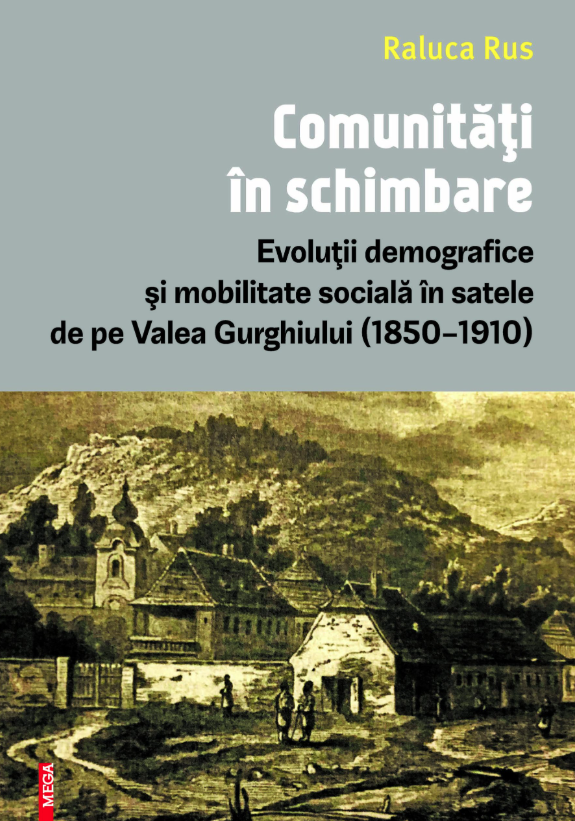 Raluca Rus

Comunităţi în schimbare

Evoluţii demografice
şi mobilitate socială în satele
de pe Valea Gurghiului (1850–1910)

MEGA